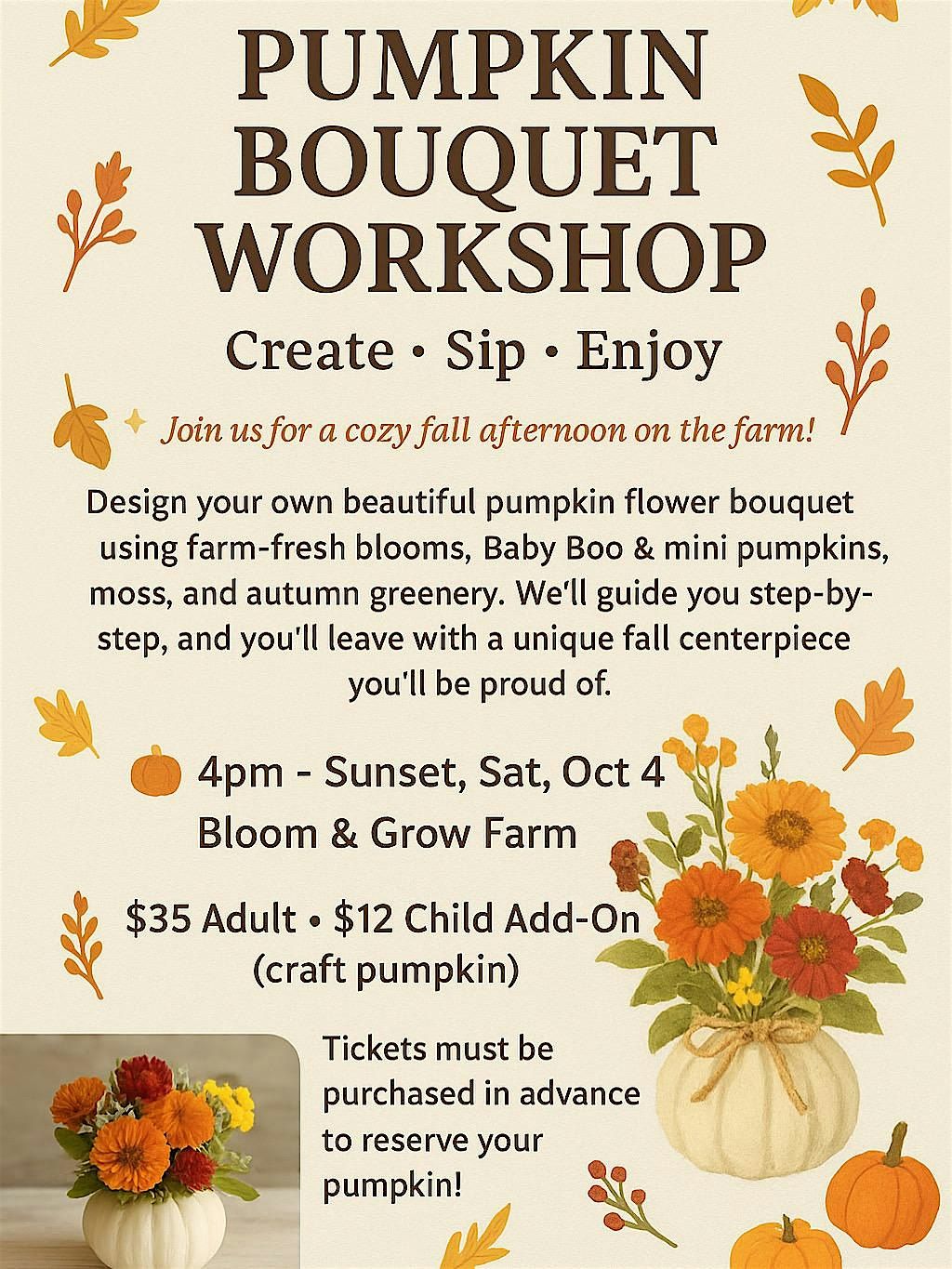 PUMPKIN
BOUQUET
WORKSHOP

Create • Sip • Enjoy

Join us for a cozy fall afternoon on the farm!

Design your own beautiful pumpkin flower bouquet using farm-fresh blooms, Baby Boo & mini pumpkins, moss, and autumn greenery. We'll guide you step-by-step, and you'll leave with a unique fall centerpiece you'll be proud of.

4pm - Sunset, Sat, Oct 4
Bloom & Grow Farm

$35 Adult • $12 Child Add-On
(craft pumpkin)

Tickets must be purchased in advance to reserve your pumpkin!